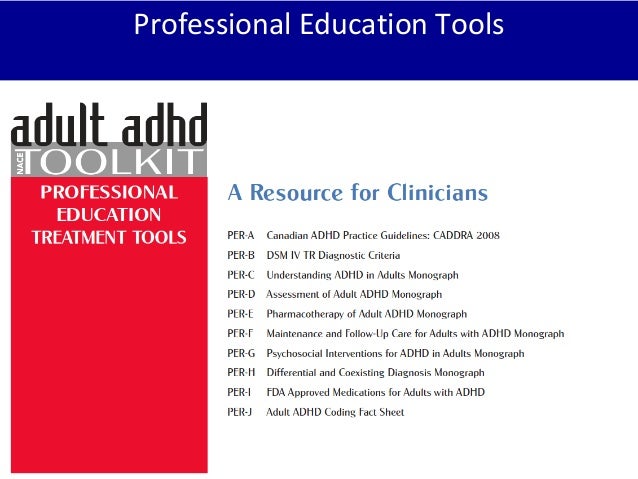 Professional Education Tools

adult adhd
NACE TOOLKIT
PROFESSIONAL EDUCATION TREATMENT TOOLS

A Resource for Clinicians

PER-A Canadian ADHD Practice Guidelines: CADDRA 2008
PER-B DSM IV TR Diagnostic Criteria
PER-C Understanding ADHD in Adults Monograph
PER-D Assessment of Adult ADHD Monograph
PER-E Pharmacotherapy of Adult ADHD Monograph
PER-F Maintenance and Follow-Up Care for Adults with ADHD Monograph
PER-G Psychosocial Interventions for ADHD in Adults Monograph
PER-H Differential and Coexisting Diagnosis Monograph
PER-I FDA Approved Medications for Adults with ADHD
PER-J Adult ADHD Coding Fact Sheet